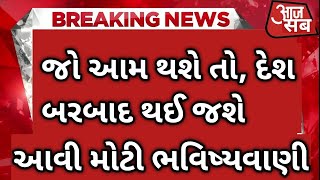 BREAKING NEWS

आज सब

જો આમ થશે તો, દેશ બરબાદ થઈ જશે

આવી મોટી ભવિષ્યવાણી